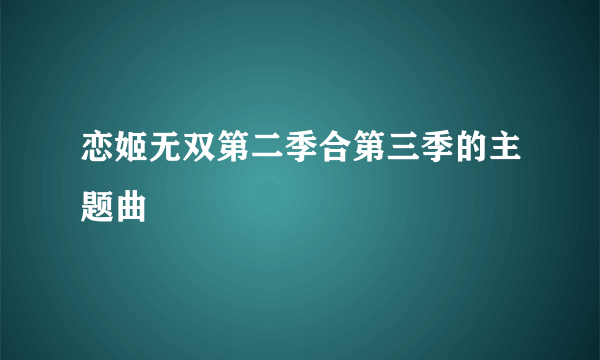 恋姬无双第二季合第三季的主题曲